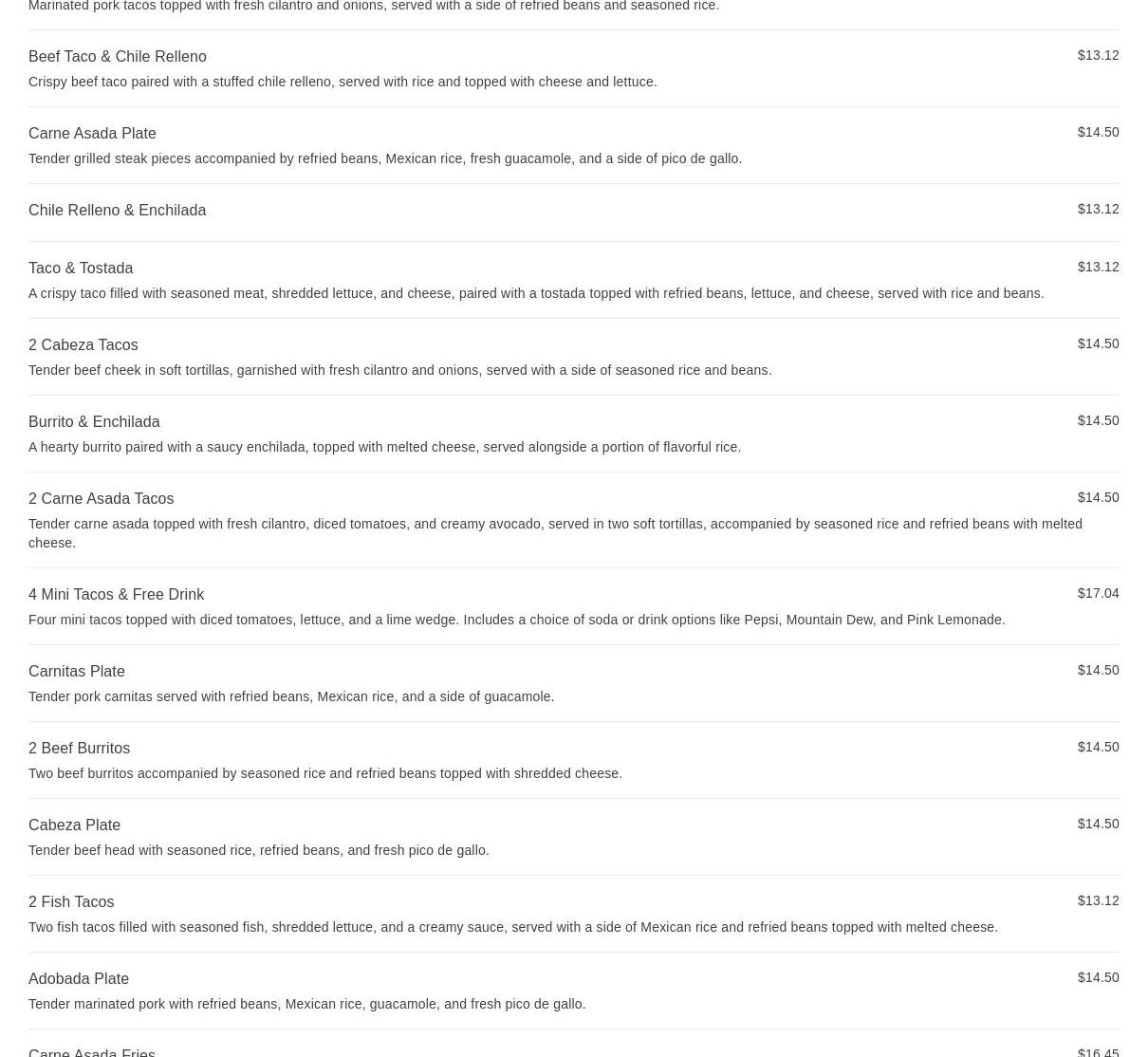 Marinated pork tacos topped with fresh cilantro and onions, served with a side of refried beans and seasoned rice.

Beef Taco & Chile Relleno
$13.12
Crispy beef taco paired with a stuffed chile relleno, served with rice and topped with cheese and lettuce.

Carne Asada Plate
$14.50
Tender grilled steak pieces accompanied by refried beans, Mexican rice, fresh guacamole, and a side of pico de gallo.

Chile Relleno & Enchilada
$13.12

Taco & Tostada
$13.12
A crispy taco filled with seasoned meat, shredded lettuce, and cheese, paired with a tostada topped with refried beans, lettuce, and cheese, served with rice and beans.

2 Cabeza Tacos
$14.50
Tender beef cheek in soft tortillas, garnished with fresh cilantro and onions, served with a side of seasoned rice and beans.

Burrito & Enchilada
$14.50
A hearty burrito paired with a saucy enchilada, topped with melted cheese, served alongside a portion of flavorful rice.

2 Carne Asada Tacos
$14.50
Tender carne asada topped with fresh cilantro, diced tomatoes, and creamy avocado, served in two soft tortillas, accompanied by seasoned rice and refried beans with melted cheese.

4 Mini Tacos & Free Drink
$17.04
Four mini tacos topped with diced tomatoes, lettuce, and a lime wedge. Includes a choice of soda or drink options like Pepsi, Mountain Dew, and Pink Lemonade.

Carnitas Plate
$14.50
Tender pork carnitas served with refried beans, Mexican rice, and a side of guacamole.

2 Beef Burritos
$14.50
Two beef burritos accompanied by seasoned rice and refried beans topped with shredded cheese.

Cabeza Plate
$14.50
Tender beef head with seasoned rice, refried beans, and fresh pico de gallo.

2 Fish Tacos
$13.12
Two fish tacos filled with seasoned fish, shredded lettuce, and a creamy sauce, served with a side of Mexican rice and refried beans topped with melted cheese.

Adobada Plate
$14.50
Tender marinated pork with refried beans, Mexican rice, guacamole, and fresh pico de gallo.

Carne Asada Fries
$16.45